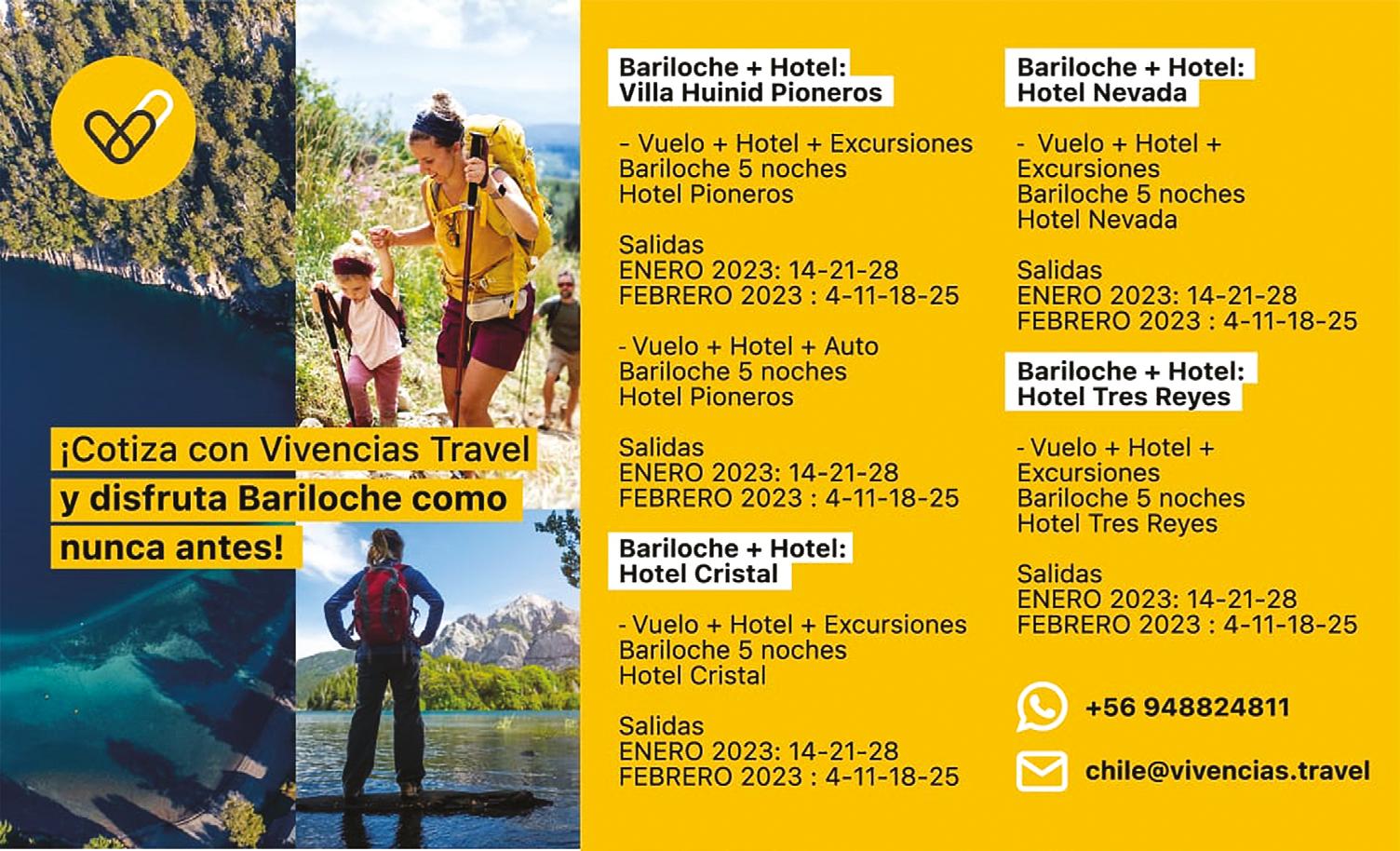 ¡Cotiza con Vivencias Travel y disfruta Bariloche como nunca antes!

Bariloche + Hotel:
Villa Huinid Pioneros

- Vuelo + Hotel + Excursiones
Bariloche 5 noches
Hotel Pioneros

Salidas
ENERO 2023: 14-21-28
FEBRERO 2023 : 4-11-18-25

- Vuelo + Hotel + Auto
Bariloche 5 noches
Hotel Pioneros

Salidas
ENERO 2023: 14-21-28
FEBRERO 2023 : 4-11-18-25

Bariloche + Hotel:
Hotel Cristal

- Vuelo + Hotel + Excursiones
Bariloche 5 noches
Hotel Cristal

Salidas
ENERO 2023: 14-21-28
FEBRERO 2023 : 4-11-18-25

Bariloche + Hotel:
Hotel Nevada

- Vuelo + Hotel + Excursiones
Bariloche 5 noches
Hotel Nevada

Salidas
ENERO 2023: 14-21-28
FEBRERO 2023 : 4-11-18-25

Bariloche + Hotel:
Hotel Tres Reyes

- Vuelo + Hotel + Excursiones
Bariloche 5 noches
Hotel Tres Reyes

Salidas
ENERO 2023: 14-21-28
FEBRERO 2023 : 4-11-18-25

+56 948824811

chile@vivencias.travel